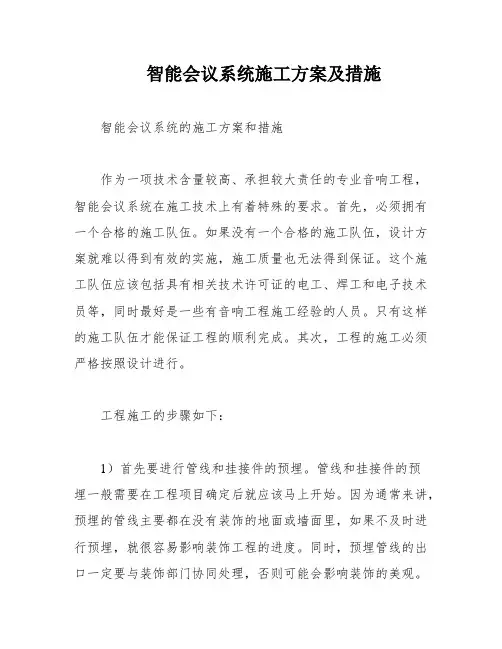 智能会议系统施工方案及措施

智能会议系统的施工方案和措施

作为一项技术含量较高、承担较大责任的专业音响工程，智能会议系统在施工技术上有着特殊的要求。首先，必须拥有一个合格的施工队伍。如果没有一个合格的施工队伍，设计方案就难以得到有效的实施，施工质量也无法得到保证。这个施工队伍应该包括具有相关技术许可证的电工、焊工和电子技术员等，同时最好是一些有音响工程施工经验的人员。只有这样的施工队伍才能保证工程的顺利完成。其次，工程的施工必须严格按照设计进行。

工程施工的步骤如下：

1）首先要进行管线和挂接件的预埋。管线和挂接件的预埋一般需要在工程项目确定后就应该马上开始。因为通常来讲，预埋的管线主要都在没有装饰的地面或墙面里，如果不及时进行预埋，就很容易影响装饰工程的进度。同时，预埋管线的出口一定要与装饰部门协同处理，否则可能会影响装饰的美观。